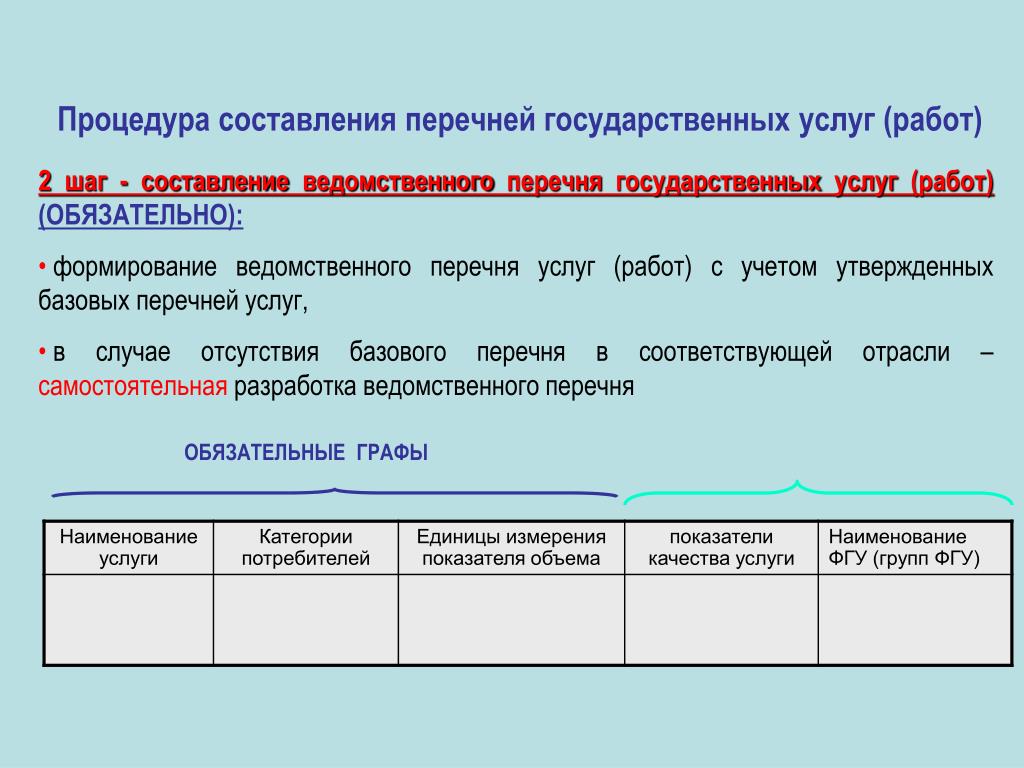 Процедура составления перечней государственных услуг (работ)

2 шаг - составление ведомственного перечня государственных услуг (работ) (ОБЯЗАТЕЛЬНО):

• формирование ведомственного перечня услуг (работ) с учетом утвержденных базовых перечней услуг,

• в случае отсутствия базового перечня в соответствующей отрасли – самостоятельная разработка ведомственного перечня

ОБЯЗАТЕЛЬНЫЕ ГРАФЫ

| Наименование услуги | Категории потребителей | Единицы измерения показателя объема | показатели качества услуги | Наименование ФГУ (групп ФГУ) |
|---|---|---|---|---|
| | | | | |